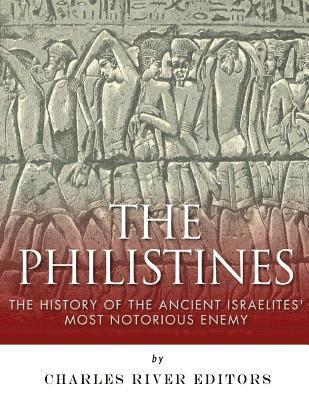 THE PHILISTINES

THE HISTORY OF THE ANCIENT ISRAELITES' MOST NOTORIOUS ENEMY

by

CHARLES RIVER EDITORS